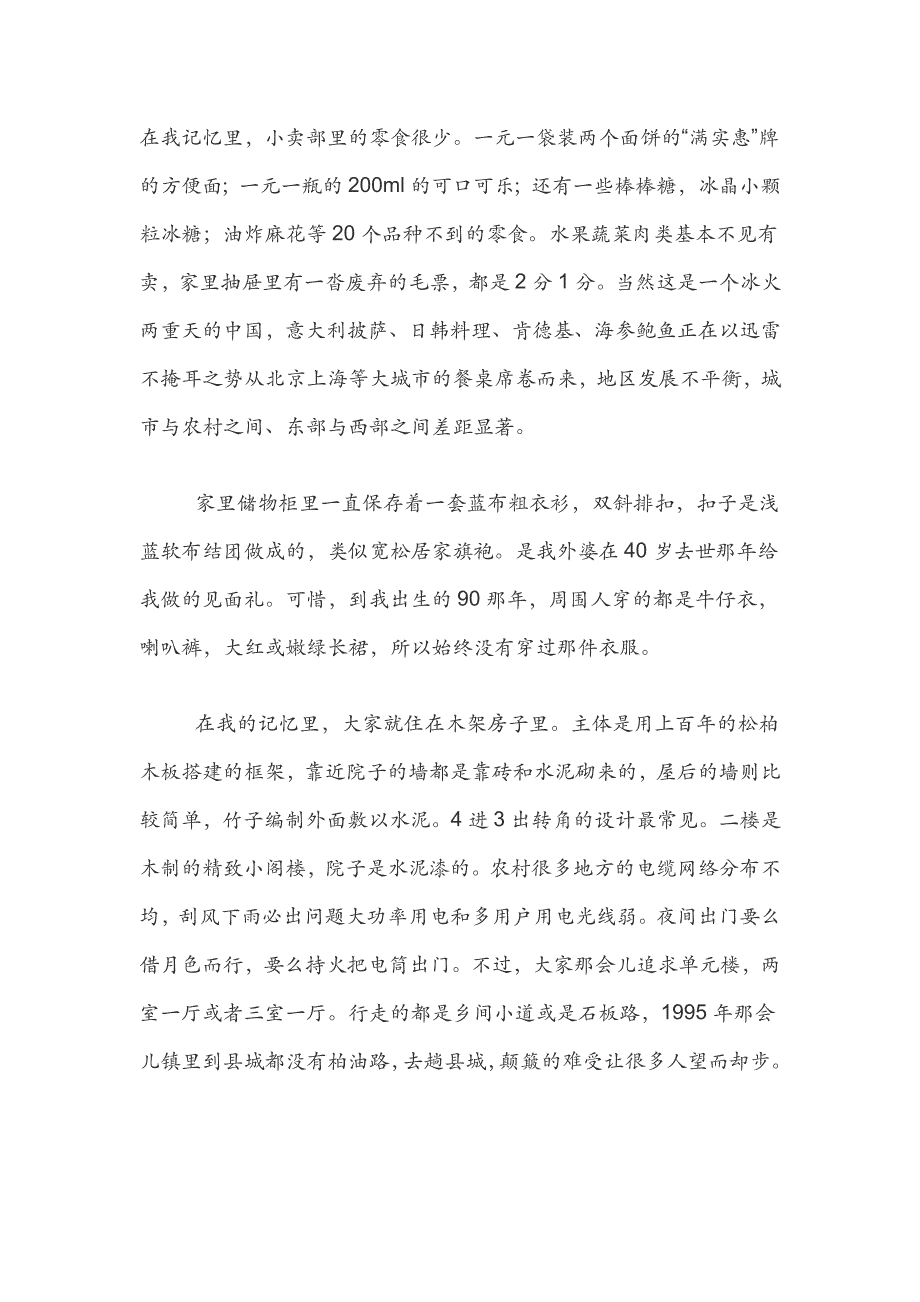 在我记忆里，小卖部里的零食很少。一元一袋装两个面饼的“满实惠”牌的方便面；一元一瓶的200ml的可口可乐；还有一些棒棒糖，冰晶小颗粒冰糖；油炸麻花等20个品种不到的零食。水果蔬菜肉类基本不见有卖，家里抽屉里有一沓废弃的毛票，都是2分1分。当然这是一个冰火两重天的中国，意大利披萨、日韩料理、肯德基、海参鲍鱼正在以迅雷不掩耳之势从北京上海等大城市的餐桌席卷而来，地区发展不平衡，城市与农村之间、东部与西部之间差距显著。

家里储物柜里一直保存着一套蓝布粗衣衫，双斜排扣，扣子是浅蓝软布结团做成的，类似宽松居家旗袍。是我外婆在40岁去世那年给我做的见面礼。可惜，到我出生的90那年，周围人穿的都是牛仔衣，喇叭裤，大红或嫩绿长裙，所以始终没有穿过那件衣服。

在我的记忆里，大家就住在木架房子里。主体是用上百年的松柏木板搭建的框架，靠近院子的墙都是靠砖和水泥砌来的，屋后的墙则比较简单，竹子编制外面敷以水泥。4进3出转角的设计最常见。二楼是木制的精致小阁楼，院子是水泥漆的。农村很多地方的电缆网络分布不均，刮风下雨必出问题大功率用电和多用户用电光线弱。夜间出门要么借月色而行，要么持火把电筒出门。不过，大家那会儿追求单元楼，两室一厅或者三室一厅。行走的都是乡间小道或是石板路，1995年那会儿镇里到县城都没有柏油路，去趟县城，颠簸的难受让很多人望而却步。